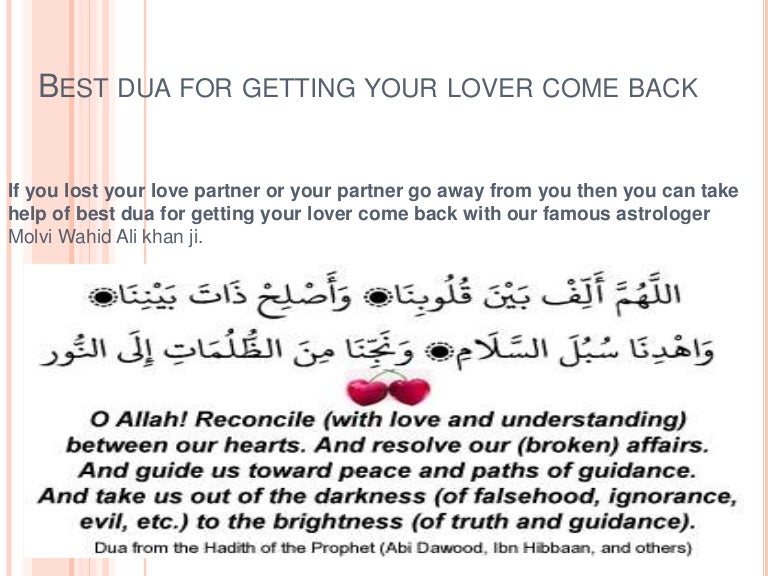 BEST DUA FOR GETTING YOUR LOVER COME BACK

If you lost your love partner or your partner go away from you then you can take help of best dua for getting your lover come back with our famous astrologer Molvi Wahid Ali khan ji.

اللَّهُمَّ أَلِّفْ بَيْنَ قُلُوبِنَا وَأَصْلِحْ ذَاتَ بَيْنِنَا
وَاهْدِنَا سُبُلَ السَّلَامِ وَنَجِّنَا مِنَ الظُّلُمَاتِ إِلَى النُّور

O Allah! Reconcile (with love and understanding) between our hearts. And resolve our (broken) affairs. And guide us toward peace and paths of guidance. And take us out of the darkness (of falsehood, ignorance, evil, etc.) to the brightness (of truth and guidance).

Dua from the Hadith of the Prophet (Abi Dawood, Ibn Hibbaan, and others)